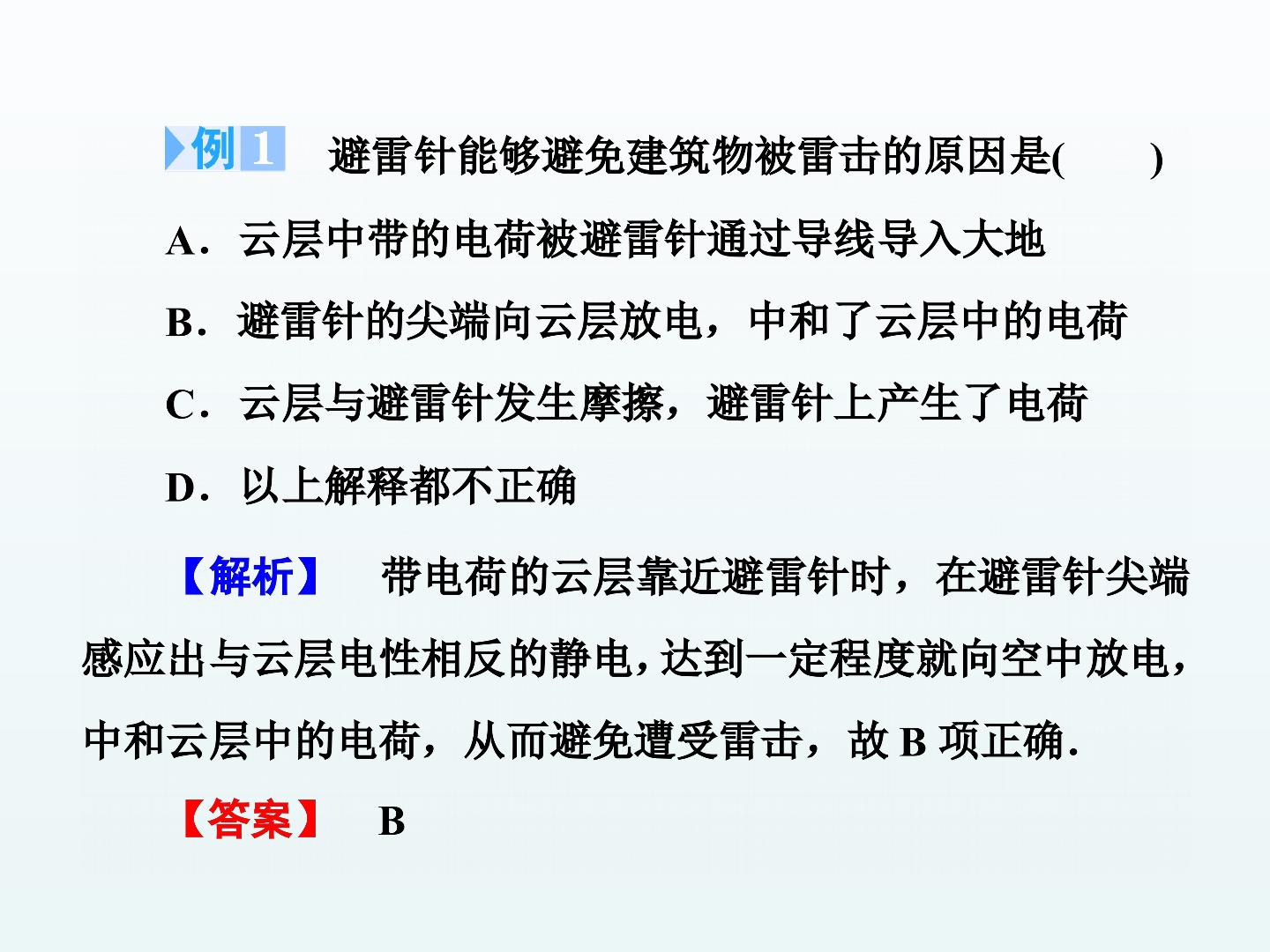 例1 避雷针能够避免建筑物被雷击的原因是(　　)

A．云层中带的电荷被避雷针通过导线导入大地

B．避雷针的尖端向云层放电，中和了云层中的电荷

C．云层与避雷针发生摩擦，避雷针上产生了电荷

D．以上解释都不正确

【解析】 带电荷的云层靠近避雷针时，在避雷针尖端感应出与云层电性相反的静电，达到一定程度就向空中放电，中和云层中的电荷，从而避免遭受雷击，故B项正确.

【答案】 B